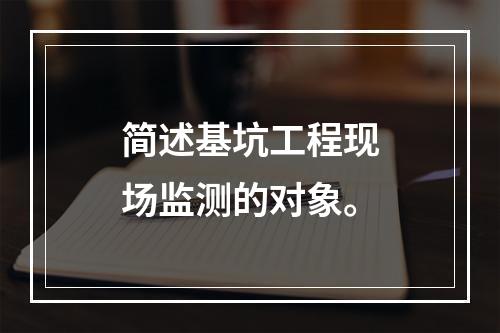 简述基坑工程现场监测的对象。